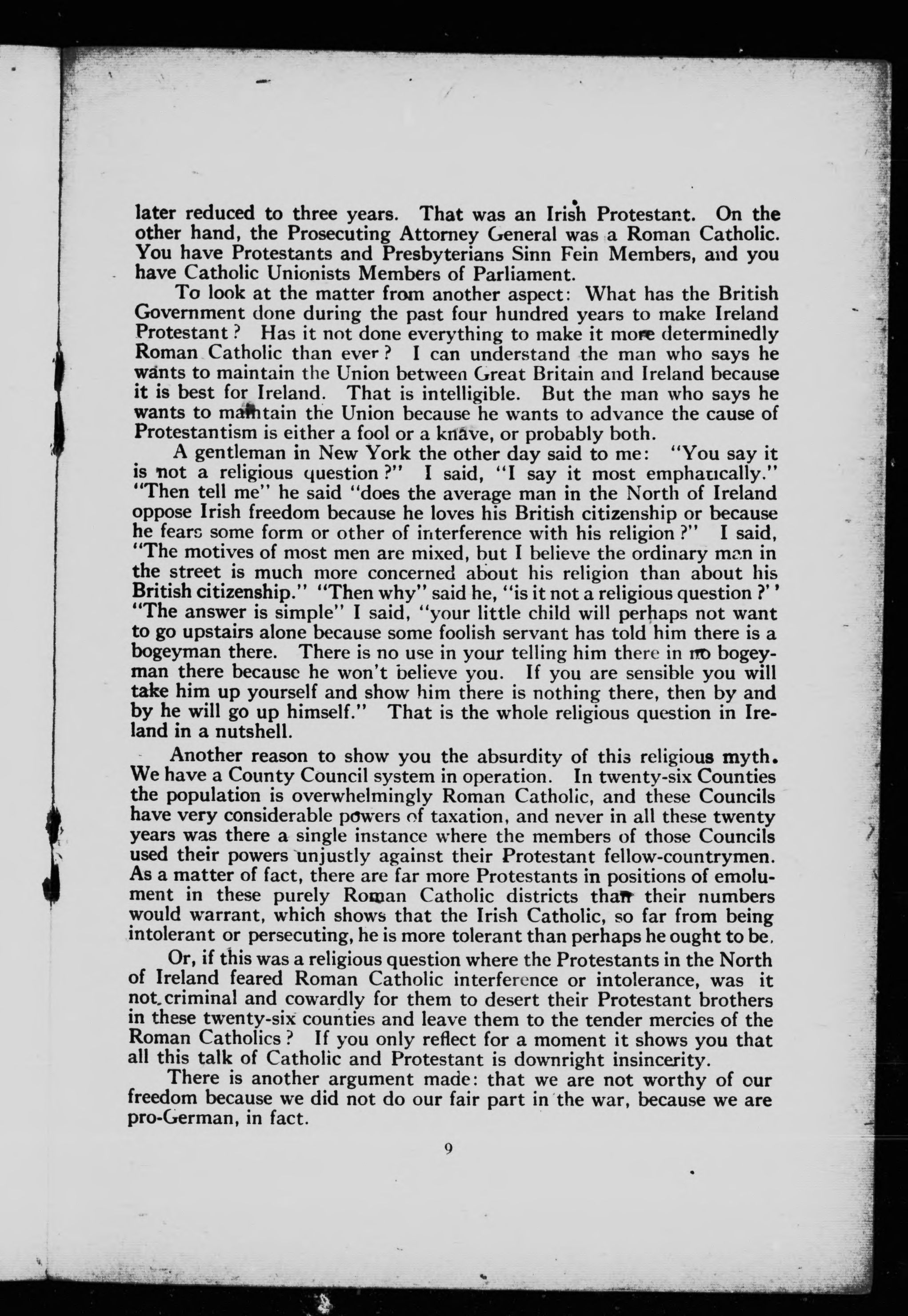 later reduced to three years. That was an Irish Protestant. On the other hand, the Prosecuting Attorney General was a Roman Catholic. You have Protestants and Presbyterians Sinn Fein Members, and you have Catholic Unionists Members of Parliament.

To look at the matter from another aspect: What has the British Government done during the past four hundred years to make Ireland Protestant? Has it not done everything to make it more determinedly Roman Catholic than ever? I can understand the man who says he wants to maintain the Union between Great Britain and Ireland because it is best for Ireland. That is intelligible. But the man who says he wants to maintain the Union because he wants to advance the cause of Protestantism is either a fool or a knave, or probably both.

A gentleman in New York the other day said to me: "You say it is not a religious question?" I said, "I say it most emphatically." "Then tell me" he said "does the average man in the North of Ireland oppose Irish freedom because he loves his British citizenship or because he fears some form or other of interference with his religion?" I said, "The motives of most men are mixed, but I believe the ordinary man in the street is much more concerned about his religion than about his British citizenship." "Then why" said he, "is it not a religious question?" "The answer is simple" I said, "your little child will perhaps not want to go upstairs alone because some foolish servant has told him there is a bogeyman there. There is no use in your telling him there in no bogeyman there because he won't believe you. If you are sensible you will take him up yourself and show him there is nothing there, then by and by he will go up himself." That is the whole religious question in Ireland in a nutshell.

Another reason to show you the absurdity of this religious myth. We have a County Council system in operation. In twenty-six Counties the population is overwhelmingly Roman Catholic, and these Councils have very considerable powers of taxation, and never in all these twenty years was there a single instance where the members of those Councils used their powers unjustly against their Protestant fellow-countrymen. As a matter of fact, there are far more Protestants in positions of emolument in these purely Roman Catholic districts than their numbers would warrant, which shows that the Irish Catholic, so far from being intolerant or persecuting, he is more tolerant than perhaps he ought to be.

Or, if this was a religious question where the Protestants in the North of Ireland feared Roman Catholic interference or intolerance, was it not criminal and cowardly for them to desert their Protestant brothers in these twenty-six counties and leave them to the tender mercies of the Roman Catholics? If you only reflect for a moment it shows you that all this talk of Catholic and Protestant is downright insincerity.

There is another argument made: that we are not worthy of our freedom because we did not do our fair part in the war, because we are pro-German, in fact.

9